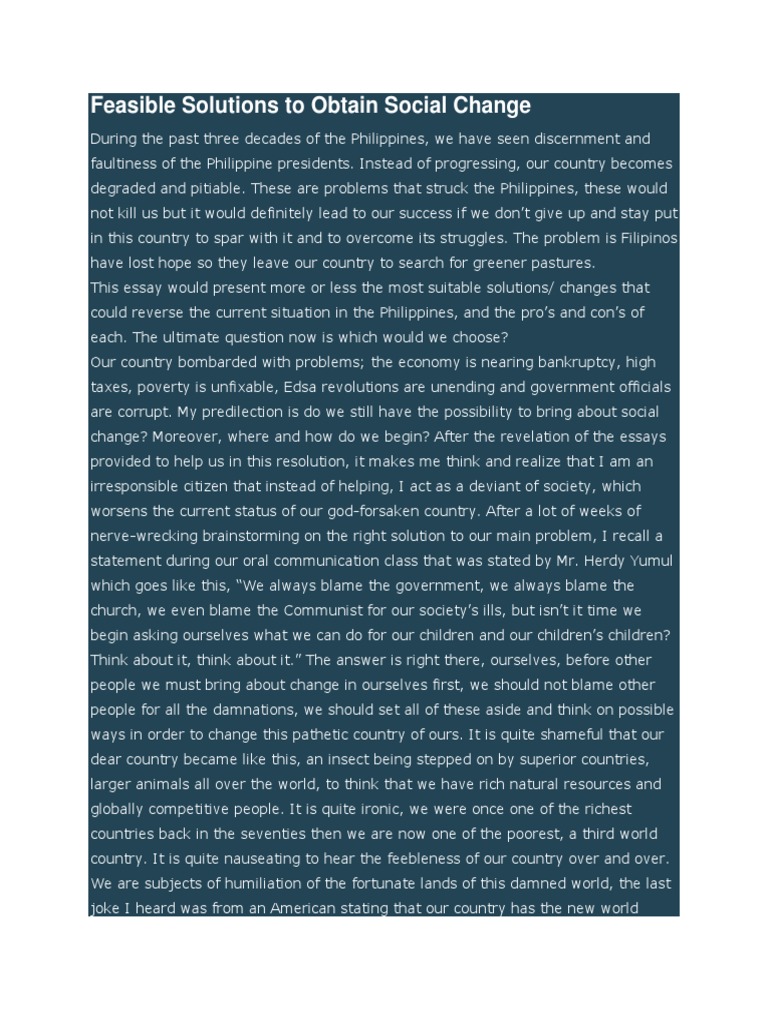 Feasible Solutions to Obtain Social Change

During the past three decades of the Philippines, we have seen discernment and faultiness of the Philippine presidents. Instead of progressing, our country becomes degraded and pitiable. These are problems that struck the Philippines, these would not kill us but it would definitely lead to our success if we don't give up and stay put in this country to spar with it and to overcome its struggles. The problem is Filipinos have lost hope so they leave our country to search for greener pastures.
This essay would present more or less the most suitable solutions/ changes that could reverse the current situation in the Philippines, and the pro's and con's of each. The ultimate question now is which would we choose?
Our country bombarded with problems; the economy is nearing bankruptcy, high taxes, poverty is unfixable, Edsa revolutions are unending and government officials are corrupt. My predilection is do we still have the possibility to bring about social change? Moreover, where and how do we begin? After the revelation of the essays provided to help us in this resolution, it makes me think and realize that I am an irresponsible citizen that instead of helping, I act as a deviant of society, which worsens the current status of our god-forsaken country. After a lot of weeks of nerve-wrecking brainstorming on the right solution to our main problem, I recall a statement during our oral communication class that was stated by Mr. Herdy Yumul which goes like this, "We always blame the government, we always blame the church, we even blame the Communist for our society's ills, but isn't it time we begin asking ourselves what we can do for our children and our children's children? Think about it, think about it." The answer is right there, ourselves, before other people we must bring about change in ourselves first, we should not blame other people for all the damnations, we should set all of these aside and think on possible ways in order to change this pathetic country of ours. It is quite shameful that our dear country became like this, an insect being stepped on by superior countries, larger animals all over the world, to think that we have rich natural resources and globally competitive people. It is quite ironic, we were once one of the richest countries back in the seventies then we are now one of the poorest, a third world country. It is quite nauseating to hear the feebleness of our country over and over. We are subjects of humiliation of the fortunate lands of this damned world, the last joke I heard was from an American stating that our country has the new world